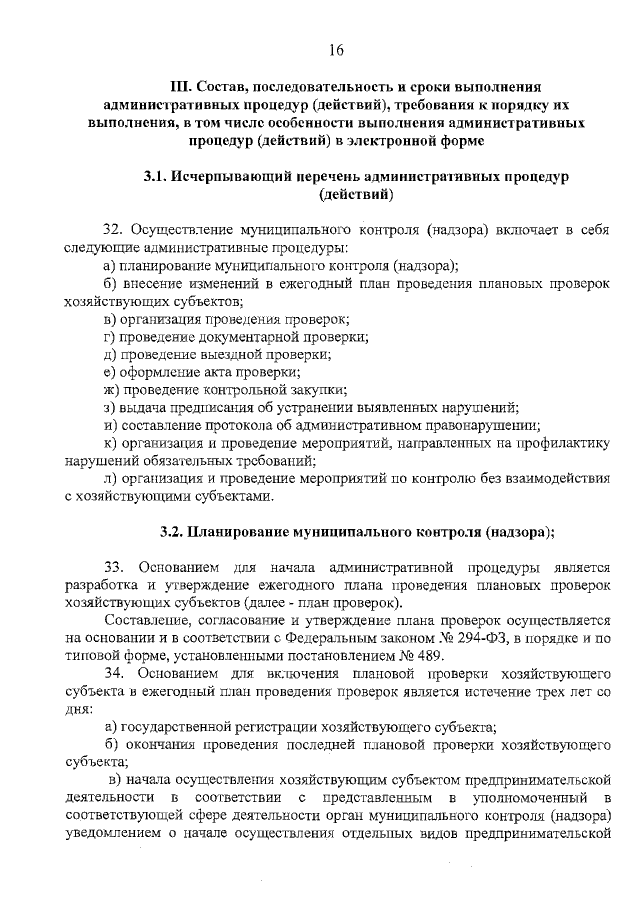 16

III. Состав, последовательность и сроки выполнения административных процедур (действий), требования к порядку их выполнения, в том числе особенности выполнения административных процедур (действий) в электронной форме

3.1. Исчерпывающий перечень административных процедур (действий)

32. Осуществление муниципального контроля (надзора) включает в себя следующие административные процедуры:

а) планирование муниципального контроля (надзора);

б) внесение изменений в ежегодный план проведения плановых проверок хозяйствующих субъектов;

в) организация проведения проверок;

г) проведение документарной проверки;

д) проведение выездной проверки;

е) оформление акта проверки;

ж) проведение контрольной закупки;

з) выдача предписания об устранении выявленных нарушений;

и) составление протокола об административном правонарушении;

к) организация и проведение мероприятий, направленных на профилактику нарушений обязательных требований;

л) организация и проведение мероприятий по контролю без взаимодействия с хозяйствующими субъектами.

3.2. Планирование муниципального контроля (надзора);

33. Основанием для начала административной процедуры является разработка и утверждение ежегодного плана проведения плановых проверок хозяйствующих субъектов (далее - план проверок).

Составление, согласование и утверждение плана проверок осуществляется на основании и в соответствии с Федеральным законом № 294-ФЗ, в порядке и по типовой форме, установленными постановлением № 489.

34. Основанием для включения плановой проверки хозяйствующего субъекта в ежегодный план проведения проверок является истечение трех лет со дня:

а) государственной регистрации хозяйствующего субъекта;

б) окончания проведения последней плановой проверки хозяйствующего субъекта;

в) начала осуществления хозяйствующим субъектом предпринимательской деятельности в соответствии с представленным в уполномоченный в соответствующей сфере деятельности орган муниципального контроля (надзора) уведомлением о начале осуществления отдельных видов предпринимательской